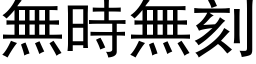 無時無刻